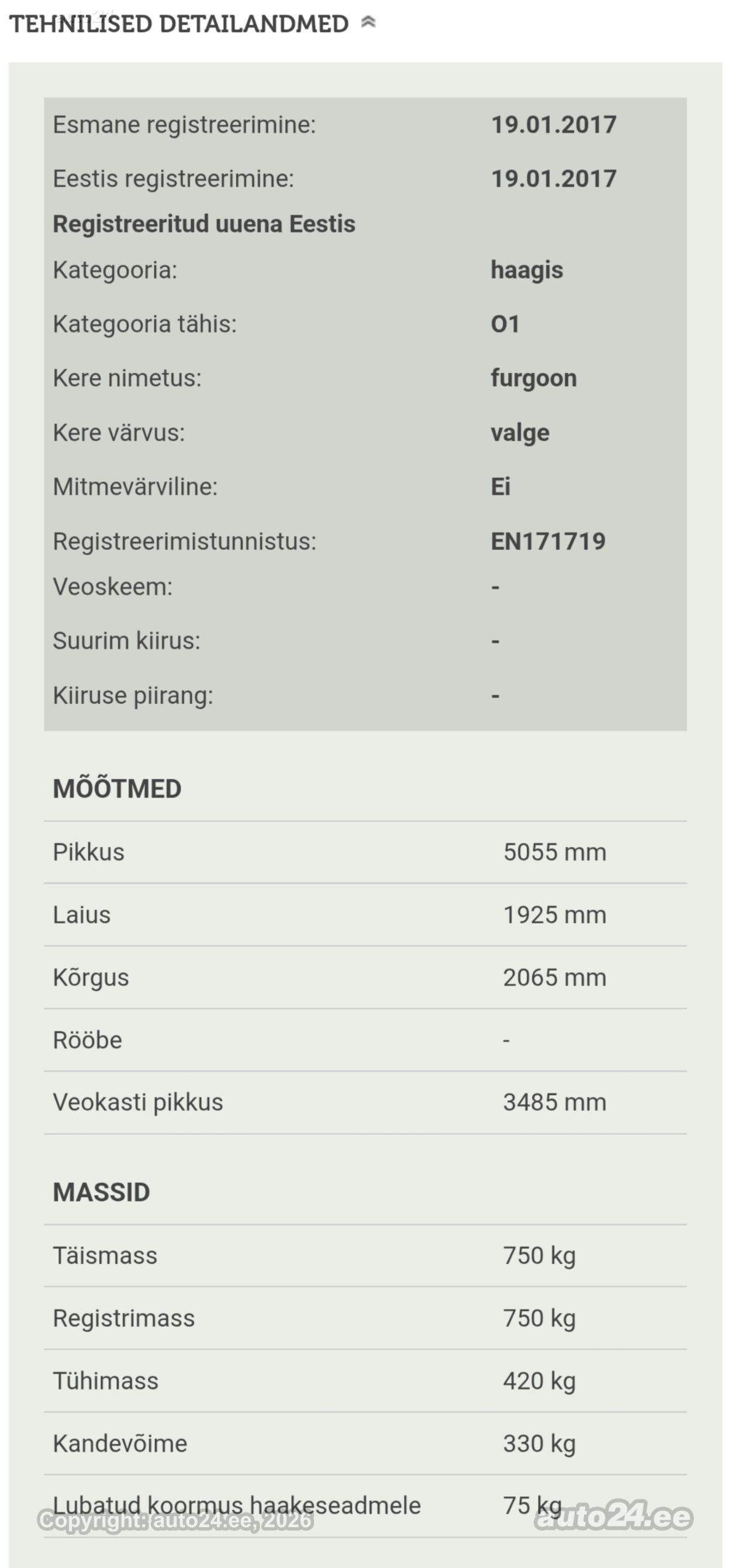 TEHNILISED DETAILANDMED

| | |
|---|---|
| Esmane registreerimine: | 19.01.2017 |
| Eestis registreerimine: | 19.01.2017 |
| Registreeritud uuena Eestis | |
| Kategooria: | haagis |
| Kategooria tähis: | O1 |
| Kere nimetus: | furgoon |
| Kere värvus: | valge |
| Mitmevärviline: | Ei |
| Registreerimistunnistus: | EN171719 |
| Veoskeem: | - |
| Suurim kiirus: | - |
| Kiiruse piirang: | - |

MÕÕTMED

| | |
|---|---|
| Pikkus | 5055 mm |
| Laius | 1925 mm |
| Kõrgus | 2065 mm |
| Rööbe | - |
| Veokasti pikkus | 3485 mm |

MASSID

| | |
|---|---|
| Täismass | 750 kg |
| Registrimass | 750 kg |
| Tühimass | 420 kg |
| Kandevõime | 330 kg |
| Lubatud koormus haakeseadmele | 75 kg |

Copyright: auto24.ee, 2026
auto24.ee